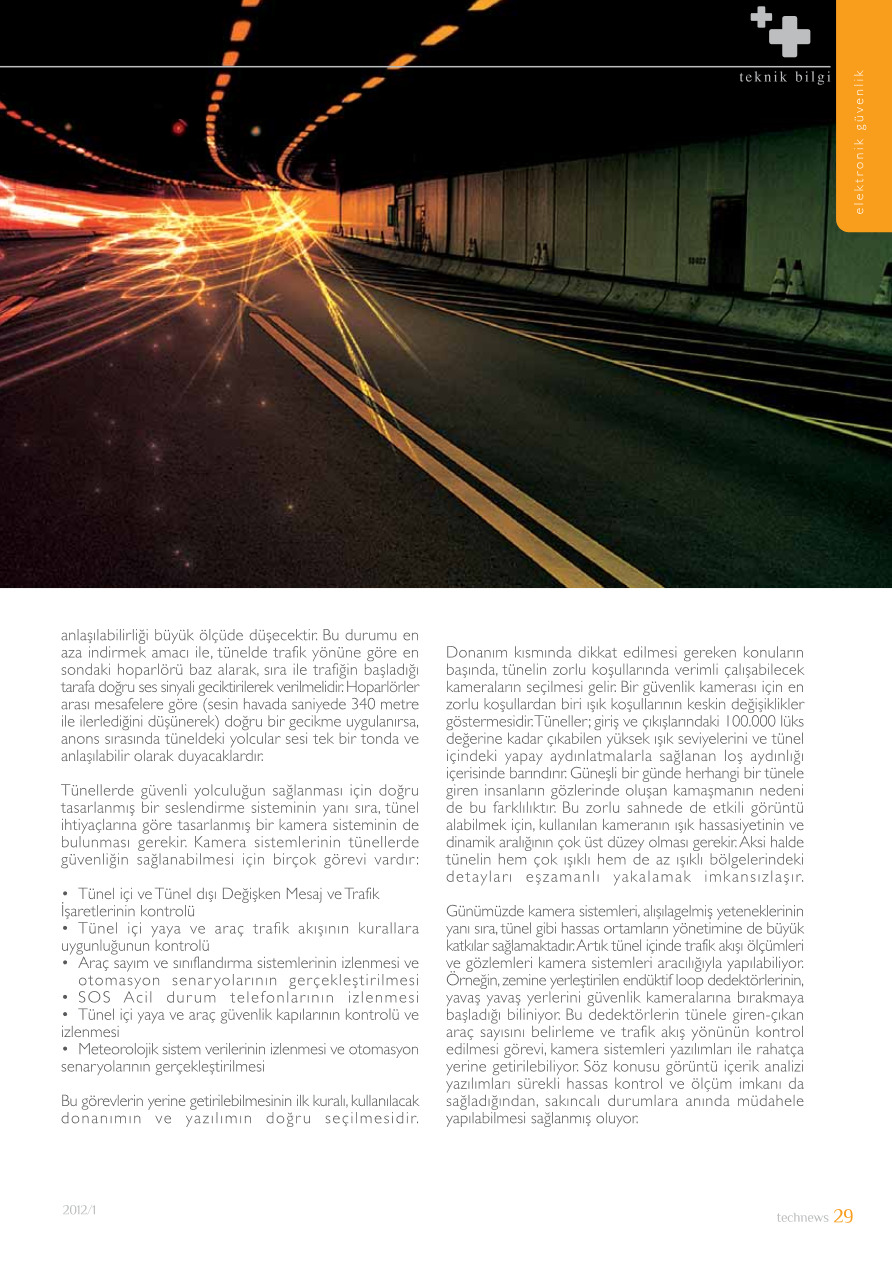 teknik bilgi

elektronik güvenlik

anlaşılabilirliği büyük ölçüde düşecektir. Bu durumu en aza indirmek amacı ile, tünelde trafik yönüne göre en sondaki hoparlörü baz alarak, sıra ile trafiğin başladığı tarafa doğru ses sinyali geciktirilerek verilmelidir. Hoparlörler arası mesafelere göre (sesin havada saniyede 340 metre ile ilerlediğini düşünerek) doğru bir gecikme uygulanırsa, anons sırasında tüneldeki yolcular sesi tek bir tonda ve anlaşılabilir olarak duyacaklardır.

Tünellerde güvenli yolculuğun sağlanması için doğru tasarlanmış bir seslendirme sisteminin yanı sıra, tünel ihtiyaçlarına göre tasarlanmış bir kamera sisteminin de bulunması gerekir. Kamera sistemlerinin tünellerde güvenliğin sağlanabilmesi için birçok görevi vardır:

• Tünel içi ve Tünel dışı Değişken Mesaj ve Trafik İşaretlerinin kontrolü
• Tünel içi yaya ve araç trafik akışının kurallara uygunluğunun kontrolü
• Araç sayım ve sınıflandırma sistemlerinin izlenmesi ve otomasyon senaryolarının gerçekleştirilmesi
• SOS Acil durum telefonlarının izlenmesi
• Tünel içi yaya ve araç güvenlik kapılarının kontrolü ve izlenmesi
• Meteorolojik sistem verilerinin izlenmesi ve otomasyon senaryolarının gerçekleştirilmesi

Bu görevlerin yerine getirilebilmesinin ilk kuralı, kullanılacak donanımın ve yazılımın doğru seçilmesidir.

Donanım kısmında dikkat edilmesi gereken konuların başında, tünelin zorlu koşullarında verimli çalışabilecek kameraların seçilmesi gelir. Bir güvenlik kamerası için en zorlu koşullardan biri ışık koşullarının keskin değişiklikler göstermesidir. Tüneller; giriş ve çıkışlarındaki 100.000 lüks değerine kadar çıkabilen yüksek ışık seviyelerini ve tünel içindeki yapay aydınlatmalarla sağlanan loş aydınlığı içerisinde barındırır. Güneşli bir günde herhangi bir tünele giren insanların gözlerinde oluşan kamaşmanın nedeni de bu farklılıktır. Bu zorlu sahnede de etkili görüntü alabilmek için, kullanılan kameranın ışık hassasiyetinin ve dinamik aralığının çok üst düzey olması gerekir. Aksi halde tünelin hem çok ışıklı hem de az ışıklı bölgelerindeki detayları eşzamanlı yakalamak imkansızlaşır.

Günümüzde kamera sistemleri, alışılagelmiş yeteneklerinin yanı sıra, tünel gibi hassas ortamların yönetimine de büyük katkılar sağlamaktadır. Artık tünel içinde trafik akışı ölçümleri ve gözlemleri kamera sistemleri aracılığıyla yapılabiliyor. Örneğin, zemine yerleştirilen endüktif loop dedektörlerinin, yavaş yavaş yerlerini güvenlik kameralarına bırakmaya başladığı biliniyor. Bu dedektörlerin tünele giren-çıkan araç sayısını belirleme ve trafik akış yönünün kontrol edilmesi görevi, kamera sistemleri yazılımları ile rahatça yerine getirilebiliyor. Söz konusu görüntü içerik analizi yazılımları sürekli hassas kontrol ve ölçüm imkanı da sağladığından, sakıncalı durumlara anında müdahele yapılabilmesi sağlanmış oluyor.

2012/1

technews 29